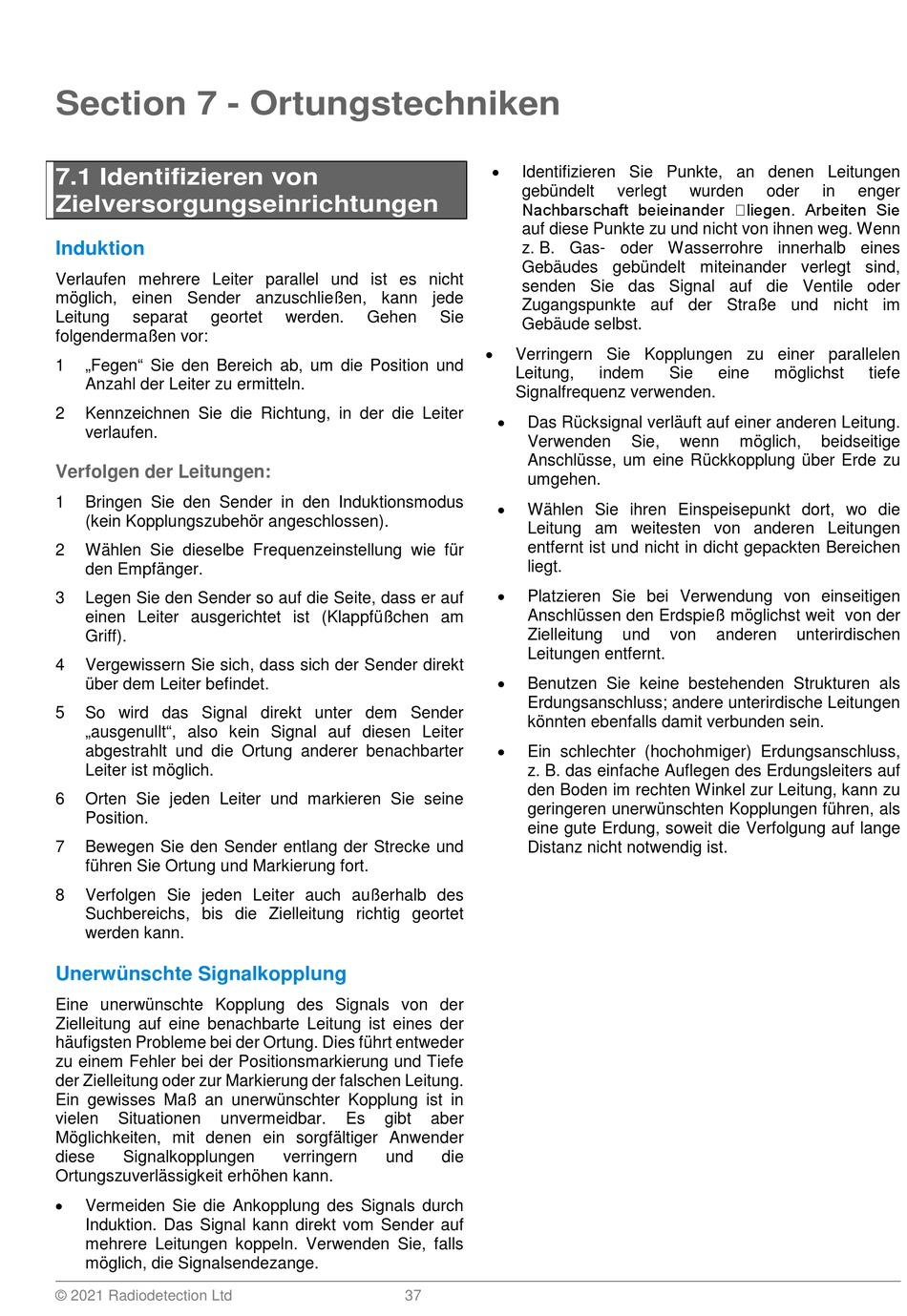 Section 7 - Ortungstechniken

7.1 Identifizieren von Zielversorgungseinrichtungen

Induktion

Verlaufen mehrere Leiter parallel und ist es nicht möglich, einen Sender anzuschließen, kann jede Leitung separat geortet werden. Gehen Sie folgendermaßen vor:

1 „Fegen“ Sie den Bereich ab, um die Position und Anzahl der Leiter zu ermitteln.

2 Kennzeichnen Sie die Richtung, in der die Leiter verlaufen.

Verfolgen der Leitungen:

1 Bringen Sie den Sender in den Induktionsmodus (kein Kopplungszubehör angeschlossen).

2 Wählen Sie dieselbe Frequenzeinstellung wie für den Empfänger.

3 Legen Sie den Sender so auf die Seite, dass er auf einen Leiter ausgerichtet ist (Klappfüßchen am Griff).

4 Vergewissern Sie sich, dass sich der Sender direkt über dem Leiter befindet.

5 So wird das Signal direkt unter dem Sender „ausgenullt“, also kein Signal auf diesen Leiter abgestrahlt und die Ortung anderer benachbarter Leiter ist möglich.

6 Orten Sie jeden Leiter und markieren Sie seine Position.

7 Bewegen Sie den Sender entlang der Strecke und führen Sie Ortung und Markierung fort.

8 Verfolgen Sie jeden Leiter auch außerhalb des Suchbereichs, bis die Zielleitung richtig geortet werden kann.

Unerwünschte Signalkopplung

Eine unerwünschte Kopplung des Signals von der Zielleitung auf eine benachbarte Leitung ist eines der häufigsten Probleme bei der Ortung. Dies führt entweder zu einem Fehler bei der Positionsmarkierung und Tiefe der Zielleitung oder zur Markierung der falschen Leitung. Ein gewisses Maß an unerwünschter Kopplung ist in vielen Situationen unvermeidbar. Es gibt aber Möglichkeiten, mit denen ein sorgfältiger Anwender diese Signalkopplungen verringern und die Ortungszuverlässigkeit erhöhen kann.

• Vermeiden Sie die Ankopplung des Signals durch Induktion. Das Signal kann direkt vom Sender auf mehrere Leitungen koppeln. Verwenden Sie, falls möglich, die Signalsendezange.

• Identifizieren Sie Punkte, an denen Leitungen gebündelt verlegt wurden oder in enger Nachbarschaft beieinander liegen. Arbeiten Sie auf diese Punkte zu und nicht von ihnen weg. Wenn z. B. Gas- oder Wasserrohre innerhalb eines Gebäudes gebündelt miteinander verlegt sind, senden Sie das Signal auf die Ventile oder Zugangspunkte auf der Straße und nicht im Gebäude selbst.

• Verringern Sie Kopplungen zu einer parallelen Leitung, indem Sie eine möglichst tiefe Signalfrequenz verwenden.

• Das Rücksignal verläuft auf einer anderen Leitung. Verwenden Sie, wenn möglich, beidseitige Anschlüsse, um eine Rückkopplung über Erde zu umgehen.

• Wählen Sie ihren Einspeisepunkt dort, wo die Leitung am weitesten von anderen Leitungen entfernt ist und nicht in dicht gepackten Bereichen liegt.

• Platzieren Sie bei Verwendung von einseitigen Anschlüssen den Erdspieß möglichst weit von der Zielleitung und von anderen unterirdischen Leitungen entfernt.

• Benutzen Sie keine bestehenden Strukturen als Erdungsanschluss; andere unterirdische Leitungen könnten ebenfalls damit verbunden sein.

• Ein schlechter (hochohmiger) Erdungsanschluss, z. B. das einfache Auflegen des Erdungsleiters auf den Boden im rechten Winkel zur Leitung, kann zu geringeren unerwünschten Kopplungen führen, als eine gute Erdung, soweit die Verfolgung auf lange Distanz nicht notwendig ist.

© 2021 Radiodetection Ltd 37